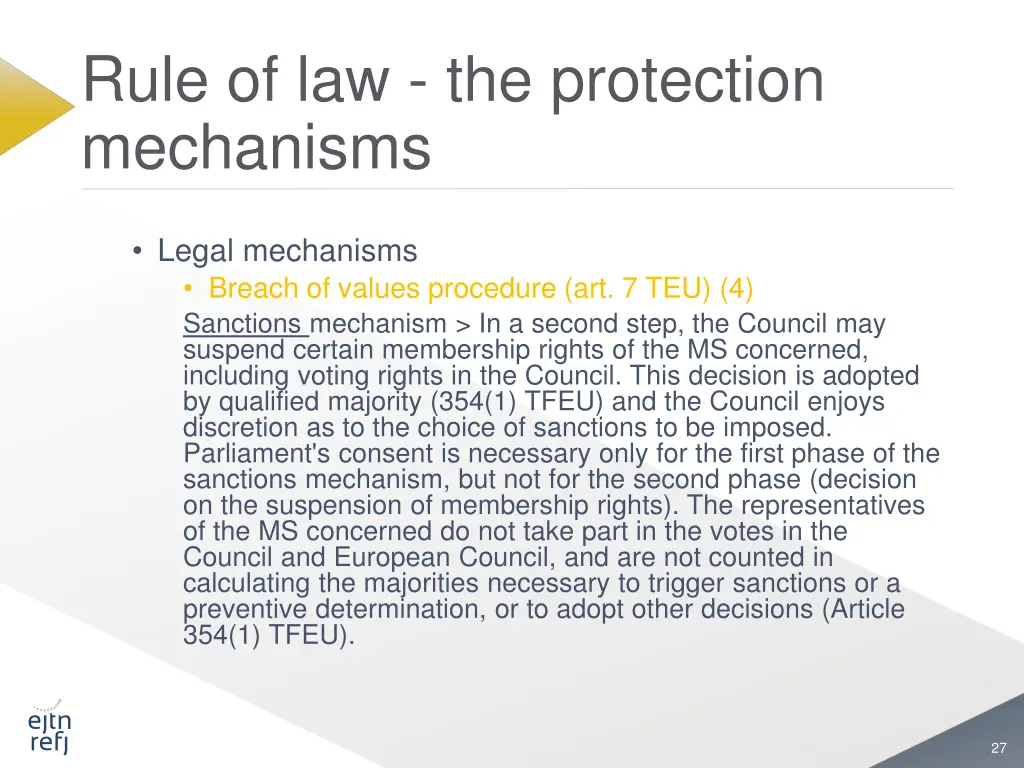 Rule of law - the protection mechanisms

• Legal mechanisms
• Breach of values procedure (art. 7 TEU) (4)

Sanctions mechanism > In a second step, the Council may suspend certain membership rights of the MS concerned, including voting rights in the Council. This decision is adopted by qualified majority (354(1) TFEU) and the Council enjoys discretion as to the choice of sanctions to be imposed. Parliament's consent is necessary only for the first phase of the sanctions mechanism, but not for the second phase (decision on the suspension of membership rights). The representatives of the MS concerned do not take part in the votes in the Council and European Council, and are not counted in calculating the majorities necessary to trigger sanctions or a preventive determination, or to adopt other decisions (Article 354(1) TFEU).

ejtn
refj

27